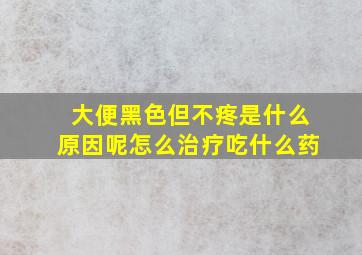 大便黑色但不疼是什么原因呢怎么治疗吃什么药